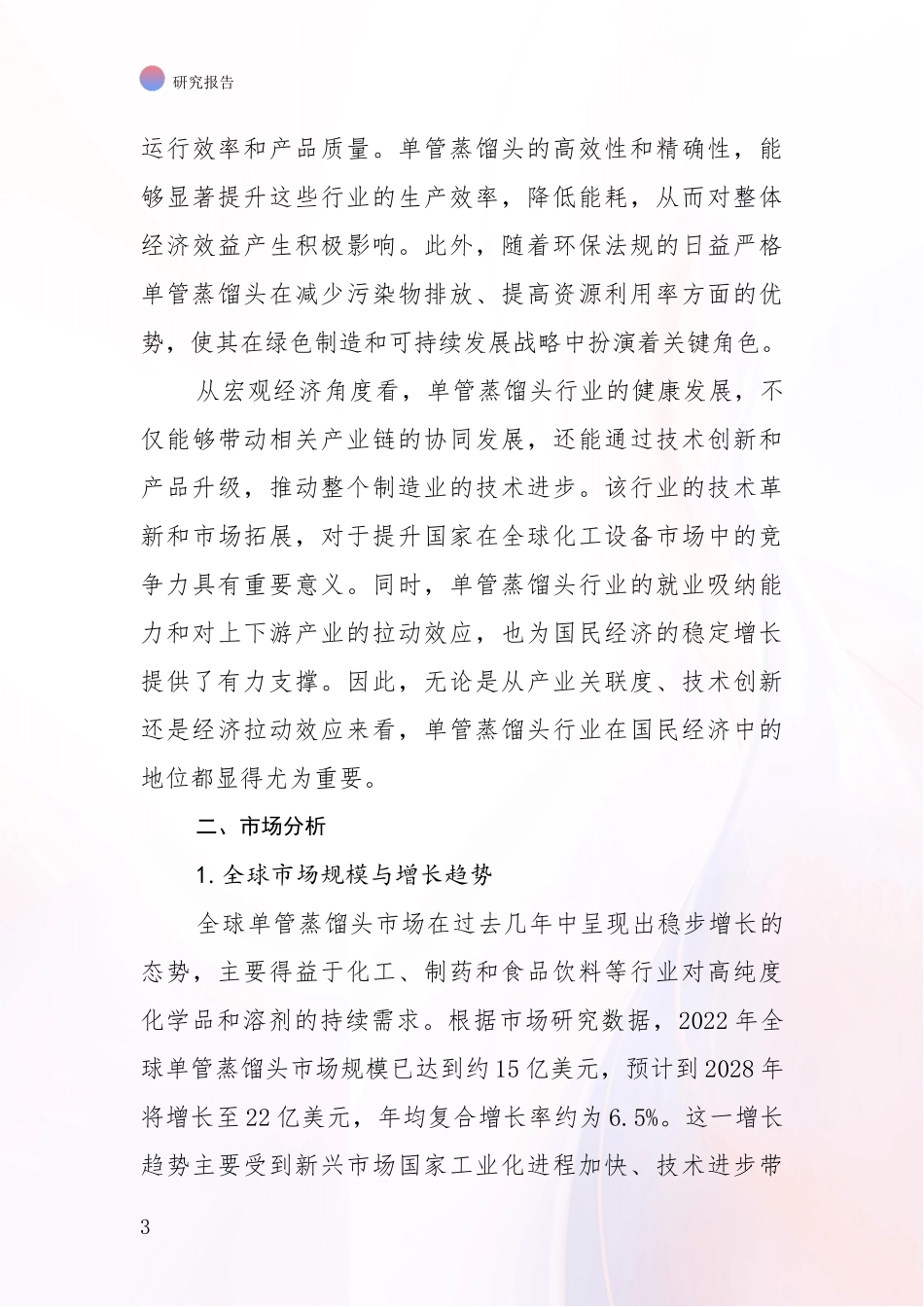 研究报告

运行效率和产品质量。单管蒸馏头的高效性和精确性，能够显著提升这些行业的生产效率，降低能耗，从而对整体经济效益产生积极影响。此外，随着环保法规的日益严格单管蒸馏头在减少污染物排放、提高资源利用率方面的优势，使其在绿色制造和可持续发展战略中扮演着关键角色。

从宏观经济角度看，单管蒸馏头行业的健康发展，不仅能够带动相关产业链的协同发展，还能通过技术创新和产品升级，推动整个制造业的技术进步。该行业的技术革新和市场拓展，对于提升国家在全球化工设备市场中的竞争力具有重要意义。同时，单管蒸馏头行业的就业吸纳能力和对上下游产业的拉动效应，也为国民经济的稳定增长提供了有力支撑。因此，无论是从产业关联度、技术创新还是经济拉动效应来看，单管蒸馏头行业在国民经济中的地位都显得尤为重要。

二、市场分析

1. 全球市场规模与增长趋势

全球单管蒸馏头市场在过去几年中呈现出稳步增长的态势，主要得益于化工、制药和食品饮料等行业对高纯度化学品和溶剂的持续需求。根据市场研究数据，2022 年全球单管蒸馏头市场规模已达到约 15 亿美元，预计到 2028 年将增长至 22 亿美元，年均复合增长率约为 6.5%。这一增长趋势主要受到新兴市场国家工业化进程加快、技术进步带

3